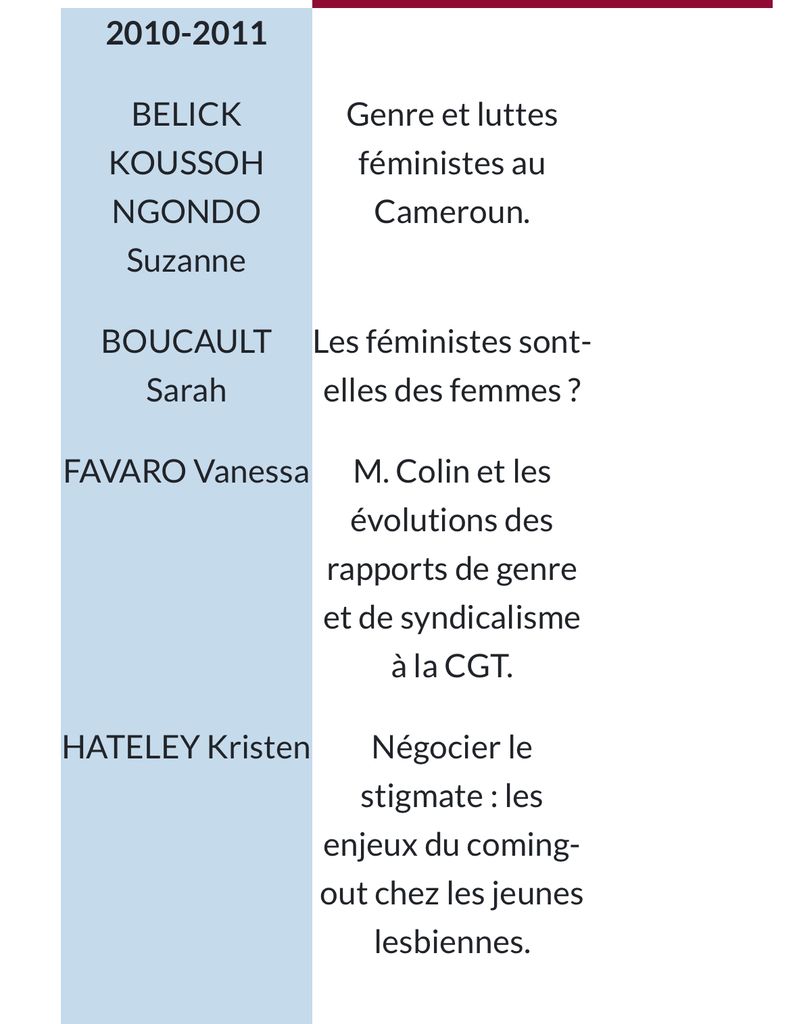 | 2010-2011 | |
|---|---|
| BELICK KOUSSOH NGONDO Suzanne | Genre et luttes féministes au Cameroun. |
| BOUCAULT Sarah | Les féministes sont-elles des femmes ? |
| FAVARO Vanessa | M. Colin et les évolutions des rapports de genre et de syndicalisme à la CGT. |
| HATELEY Kristen | Négocier le stigmate : les enjeux du coming-out chez les jeunes lesbiennes. |